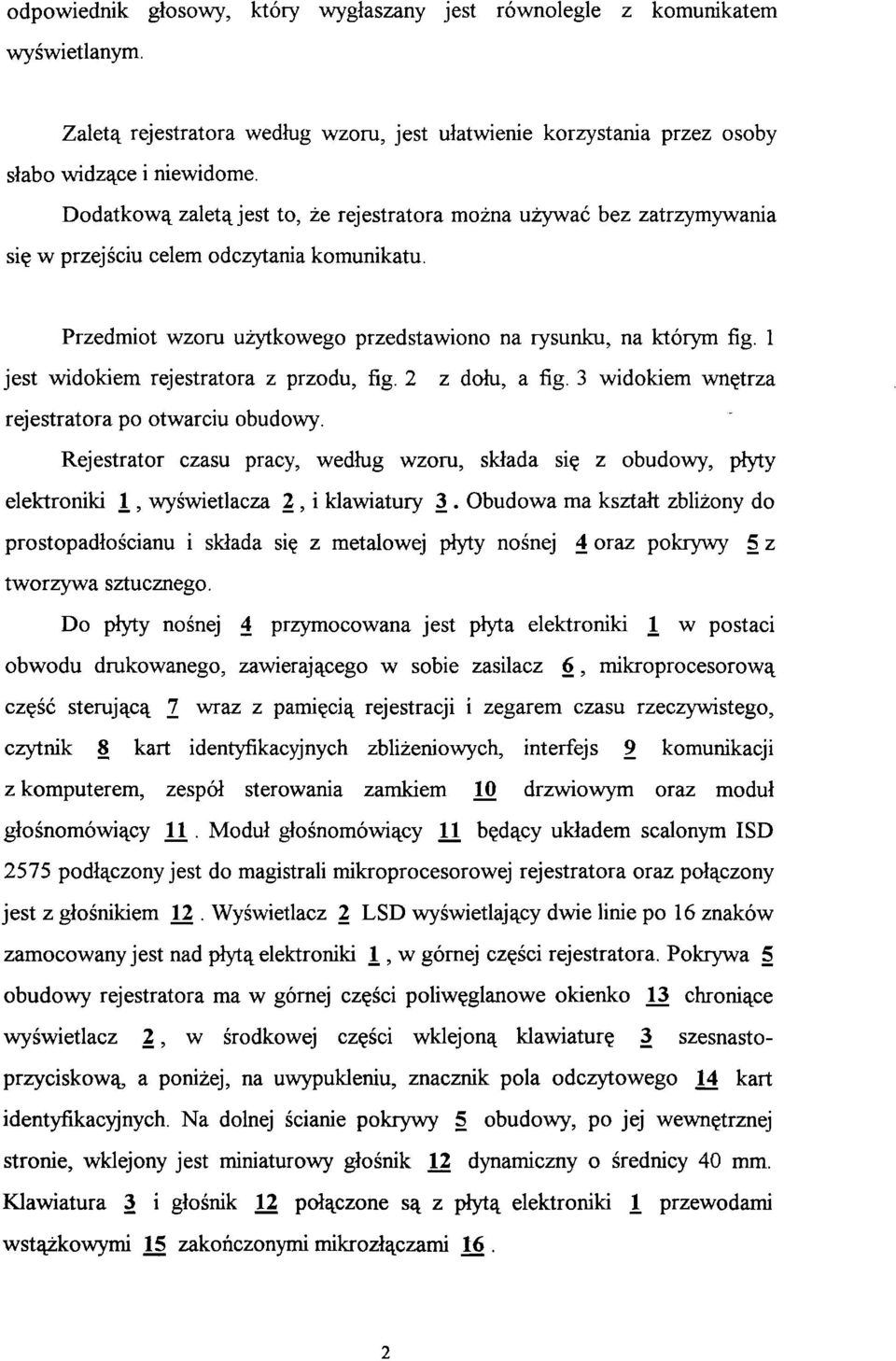 odpowiednik głosowy, który wygłaszany jest równolegle z komunikatem wyświetlanym.

Zaletą rejestratora według wzoru, jest ułatwienie korzystania przez osoby słabo widzące i niewidome.

Dodatkową zaletą jest to, że rejestratora można używać bez zatrzymywania się w przejściu celem odczytania komunikatu.

Przedmiot wzoru użytkowego przedstawiono na rysunku, na którym fig. 1 jest widokiem rejestratora z przodu, fig. 2 z dołu, a fig. 3 widokiem wnętrza rejestratora po otwarciu obudowy.

Rejestrator czasu pracy, według wzoru, składa się z obudowy, płyty elektroniki 1, wyświetlacza 2, i klawiatury 3. Obudowa ma kształt zbliżony do prostopadłościanu i składa się z metalowej płyty nośnej 4 oraz pokrywy 5 z tworzywa sztucznego.

Do płyty nośnej 4 przymocowana jest płyta elektroniki 1 w postaci obwodu drukowanego, zawierającego w sobie zasilacz 6, mikroprocesorową część sterującą 7 wraz z pamięcią rejestracji i zegarem czasu rzeczywistego, czytnik 8 kart identyfikacyjnych zbliżeniowych, interfejs 9 komunikacji z komputerem, zespół sterowania zamkiem 10 drzwiowym oraz moduł głośnomówiący 11. Moduł głośnomówiący 11 będący układem scalonym ISD 2575 podłączony jest do magistrali mikroprocesorowej rejestratora oraz połączony jest z głośnikiem 12. Wyświetlacz 2 LSD wyświetlający dwie linie po 16 znaków zamocowany jest nad płytą elektroniki 1, w górnej części rejestratora. Pokrywa 5 obudowy rejestratora ma w górnej części poliwęglanowe okienko 13 chroniące wyświetlacz 2, w środkowej części wklejoną klawiaturę 3 szesnastoprzyciskową, a poniżej, na uwypukleniu, znacznik pola odczytowego 14 kart identyfikacyjnych. Na dolnej ścianie pokrywy 5 obudowy, po jej wewnętrznej stronie, wklejony jest miniaturowy głośnik 12 dynamiczny o średnicy 40 mm. Klawiatura 3 i głośnik 12 połączone są z płytą elektroniki 1 przewodami wstążkowymi 15 zakończonymi mikrozłączami 16.

2